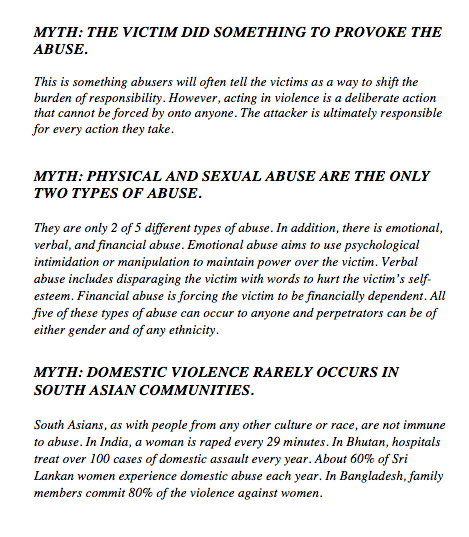 MYTH: THE VICTIM DID SOMETHING TO PROVOKE THE ABUSE.

This is something abusers will often tell the victims as a way to shift the burden of responsibility. However, acting in violence is a deliberate action that cannot be forced by onto anyone. The attacker is ultimately responsible for every action they take.

MYTH: PHYSICAL AND SEXUAL ABUSE ARE THE ONLY TWO TYPES OF ABUSE.

They are only 2 of 5 different types of abuse. In addition, there is emotional, verbal, and financial abuse. Emotional abuse aims to use psychological intimidation or manipulation to maintain power over the victim. Verbal abuse includes disparaging the victim with words to hurt the victim's self-esteem. Financial abuse is forcing the victim to be financially dependent. All five of these types of abuse can occur to anyone and perpetrators can be of either gender and of any ethnicity.

MYTH: DOMESTIC VIOLENCE RARELY OCCURS IN SOUTH ASIAN COMMUNITIES.

South Asians, as with people from any other culture or race, are not immune to abuse. In India, a woman is raped every 29 minutes. In Bhutan, hospitals treat over 100 cases of domestic assault every year. About 60% of Sri Lankan women experience domestic abuse each year. In Bangladesh, family members commit 80% of the violence against women.